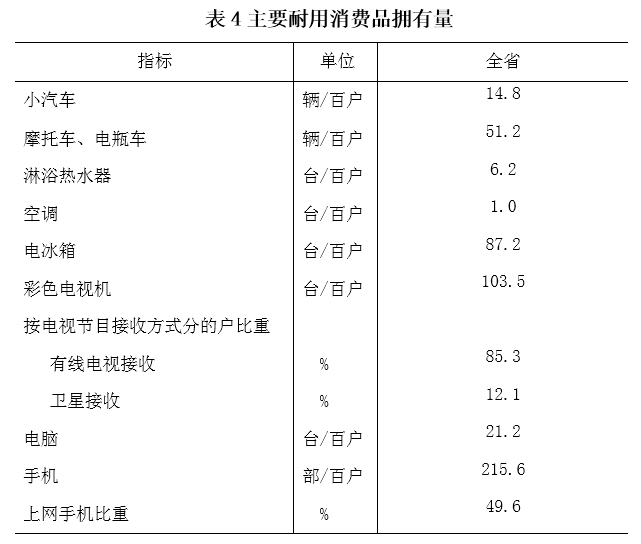 表 4 主要耐用消费品拥有量

| 指标 | 单位 | 全省 |
|---|---|---|
| 小汽车 | 辆/百户 | 14.8 |
| 摩托车、电瓶车 | 辆/百户 | 51.2 |
| 淋浴热水器 | 台/百户 | 6.2 |
| 空调 | 台/百户 | 1.0 |
| 电冰箱 | 台/百户 | 87.2 |
| 彩色电视机 | 台/百户 | 103.5 |
| 按电视节目接收方式分的户比重 | | |
| 有线电视接收 | % | 85.3 |
| 卫星接收 | % | 12.1 |
| 电脑 | 台/百户 | 21.2 |
| 手机 | 部/百户 | 215.6 |
| 上网手机比重 | % | 49.6 |